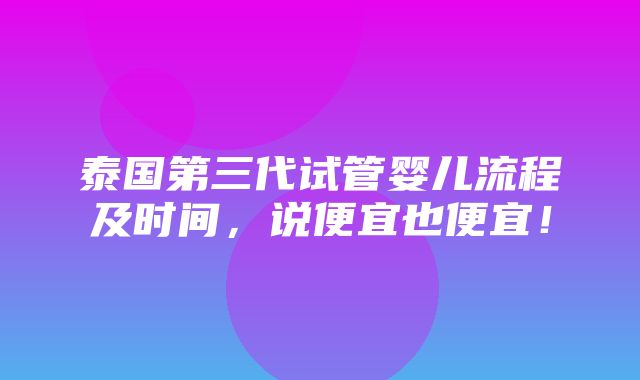 泰国第三代试管婴儿流程及时间，说便宜也便宜！